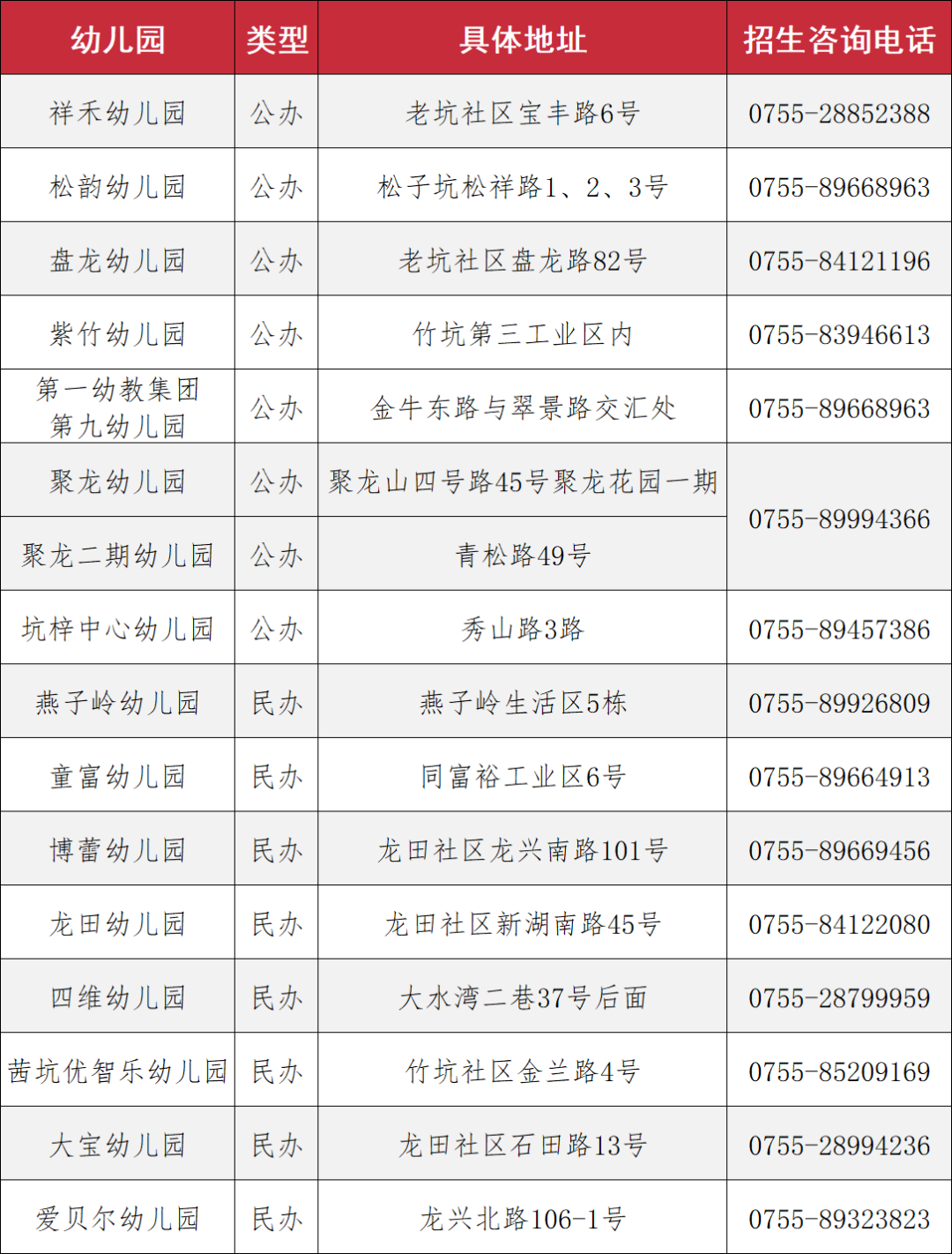 | 幼儿园 | 类型 | 具体地址 | 招生咨询电话 |
|---|---|---|---|
| 祥禾幼儿园 | 公办 | 老坑社区宝丰路6号 | 0755-28852388 |
| 松韵幼儿园 | 公办 | 松子坑松祥路1、2、3号 | 0755-89668963 |
| 盘龙幼儿园 | 公办 | 老坑社区盘龙路82号 | 0755-84121196 |
| 紫竹幼儿园 | 公办 | 竹坑第三工业区内 | 0755-83946613 |
| 第一幼教集团第九幼儿园 | 公办 | 金牛东路与翠景路交汇处 | 0755-89668963 |
| 聚龙幼儿园 | 公办 | 聚龙山四号路45号聚龙花园一期 | 0755-89994366 |
| 聚龙二期幼儿园 | 公办 | 青松路49号 | |
| 坑梓中心幼儿园 | 公办 | 秀山路3路 | 0755-89457386 |
| 燕子岭幼儿园 | 民办 | 燕子岭生活区5栋 | 0755-89926809 |
| 童富幼儿园 | 民办 | 同富裕工业区6号 | 0755-89664913 |
| 博蕾幼儿园 | 民办 | 龙田社区龙兴南路101号 | 0755-89669456 |
| 龙田幼儿园 | 民办 | 龙田社区新湖南路45号 | 0755-84122080 |
| 四维幼儿园 | 民办 | 大水湾二巷37号后面 | 0755-28799959 |
| 茜坑优智乐幼儿园 | 民办 | 竹坑社区金兰路4号 | 0755-85209169 |
| 大宝幼儿园 | 民办 | 龙田社区石田路13号 | 0755-28994236 |
| 爱贝尔幼儿园 | 民办 | 龙兴北路106-1号 | 0755-89323823 |